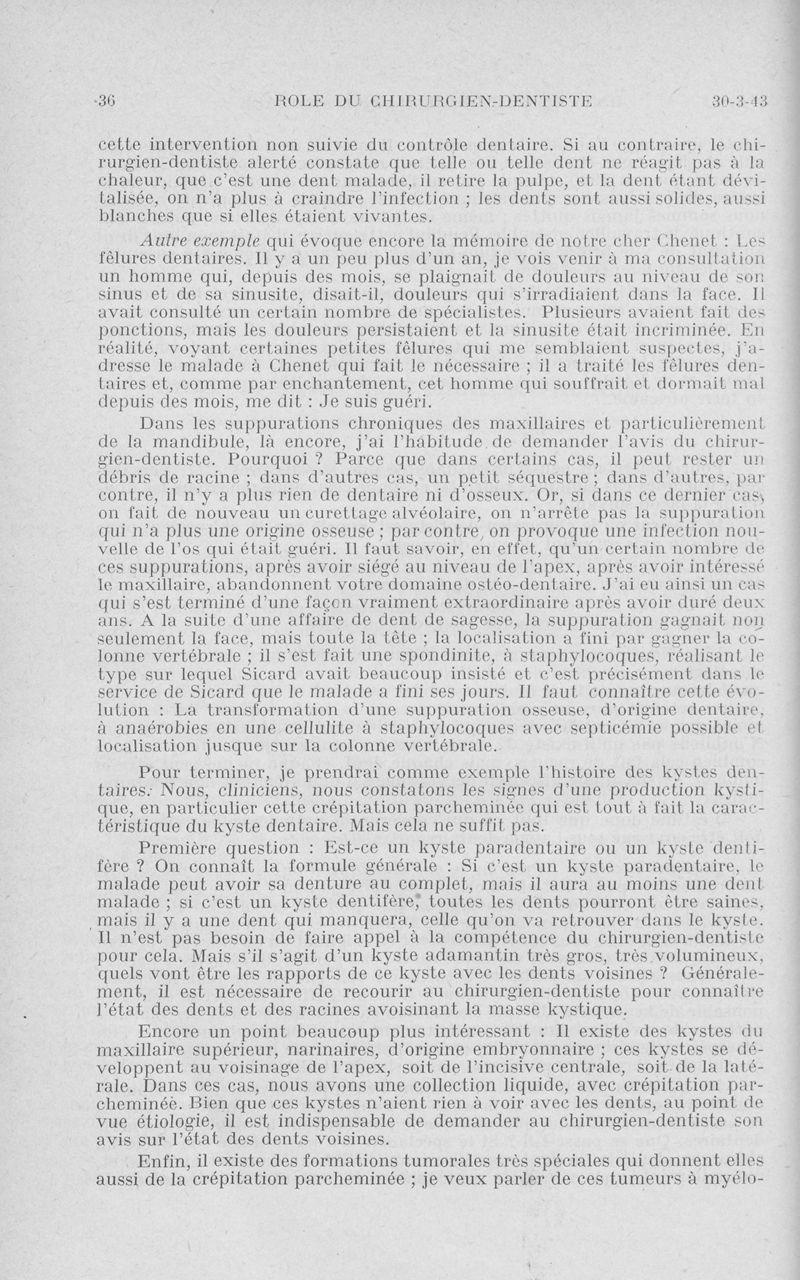 36 ROLE DU CHIRURGIEN-DENTISTE 30-3-43

cette intervention non suivie du contrôle dentaire. Si au contraire, le chirurgien-dentiste alerté constate que telle ou telle dent ne réagit pas à la chaleur, que c'est une dent malade, il retire la pulpe, et la dent étant dévitalisée, on n'a plus à craindre l'infection ; les dents sont aussi solides, aussi blanches que si elles étaient vivantes.

Autre exemple qui évoque encore la mémoire de notre cher Chenet : Les fêlures dentaires. Il y a un peu plus d'un an, je vois venir à ma consultation un homme qui, depuis des mois, se plaignait de douleurs au niveau de son sinus et de sa sinusite, disait-il, douleurs qui s'irradiaient dans la face. Il avait consulté un certain nombre de spécialistes. Plusieurs avaient fait des ponctions, mais les douleurs persistaient et la sinusite était incriminée. En réalité, voyant certaines petites fêlures qui me semblaient suspectes, j'adresse le malade à Chenet qui fait le nécessaire ; il a traité les fêlures dentaires et, comme par enchantement, cet homme qui souffrait et dormait mal depuis des mois, me dit : Je suis guéri.

Dans les suppurations chroniques des maxillaires et particulièrement de la mandibule, là encore, j'ai l'habitude de demander l'avis du chirurgien-dentiste. Pourquoi ? Parce que dans certains cas, il peut rester un débris de racine ; dans d'autres cas, un petit séquestre ; dans d'autres, par contre, il n'y a plus rien de dentaire ni d'osseux. Or, si dans ce dernier cas, on fait de nouveau un curettage alvéolaire, on n'arrête pas la suppuration qui n'a plus une origine osseuse ; par contre, on provoque une infection nouvelle de l'os qui était guéri. Il faut savoir, en effet, qu'un certain nombre de ces suppurations, après avoir siégé au niveau de l'apex, après avoir intéressé le maxillaire, abandonnent votre domaine ostéo-dentaire. J'ai eu ainsi un cas qui s'est terminé d'une façon vraiment extraordinaire après avoir duré deux ans. A la suite d'une affaire de dent de sagesse, la suppuration gagnait non seulement la face, mais toute la tête ; la localisation a fini par gagner la colonne vertébrale ; il s'est fait une spondinite, à staphylocoques, réalisant le type sur lequel Sicard avait beaucoup insisté et c'est précisément dans le service de Sicard que le malade a fini ses jours. Il faut connaître cette évolution : La transformation d'une suppuration osseuse, d'origine dentaire, à anaérobies en une cellulite à staphylocoques avec septicémie possible et localisation jusque sur la colonne vertébrale.

Pour terminer, je prendrai comme exemple l'histoire des kystes dentaires. Nous, cliniciens, nous constatons les signes d'une production kystique, en particulier cette crépitation parcheminée qui est tout à fait la caractéristique du kyste dentaire. Mais cela ne suffit pas.

Première question : Est-ce un kyste paradentaire ou un kyste dentifère ? On connaît la formule générale : Si c'est un kyste paradentaire, le malade peut avoir sa denture au complet, mais il aura au moins une dent malade ; si c'est un kyste dentifère, toutes les dents pourront être saines, mais il y a une dent qui manquera, celle qu'on va retrouver dans le kyste. Il n'est pas besoin de faire appel à la compétence du chirurgien-dentiste pour cela. Mais s'il s'agit d'un kyste adamantin très gros, très volumineux, quels vont être les rapports de ce kyste avec les dents voisines ? Généralement, il est nécessaire de recourir au chirurgien-dentiste pour connaître l'état des dents et des racines avoisinant la masse kystique.

Encore un point beaucoup plus intéressant : Il existe des kystes du maxillaire supérieur, narinaires, d'origine embryonnaire ; ces kystes se développent au voisinage de l'apex, soit de l'incisive centrale, soit de la latérale. Dans ces cas, nous avons une collection liquide, avec crépitation parcheminée. Bien que ces kystes n'aient rien à voir avec les dents, au point de vue étiologie, il est indispensable de demander au chirurgien-dentiste son avis sur l'état des dents voisines.

Enfin, il existe des formations tumorales très spéciales qui donnent elles aussi de la crépitation parcheminée ; je veux parler de ces tumeurs à myélo-